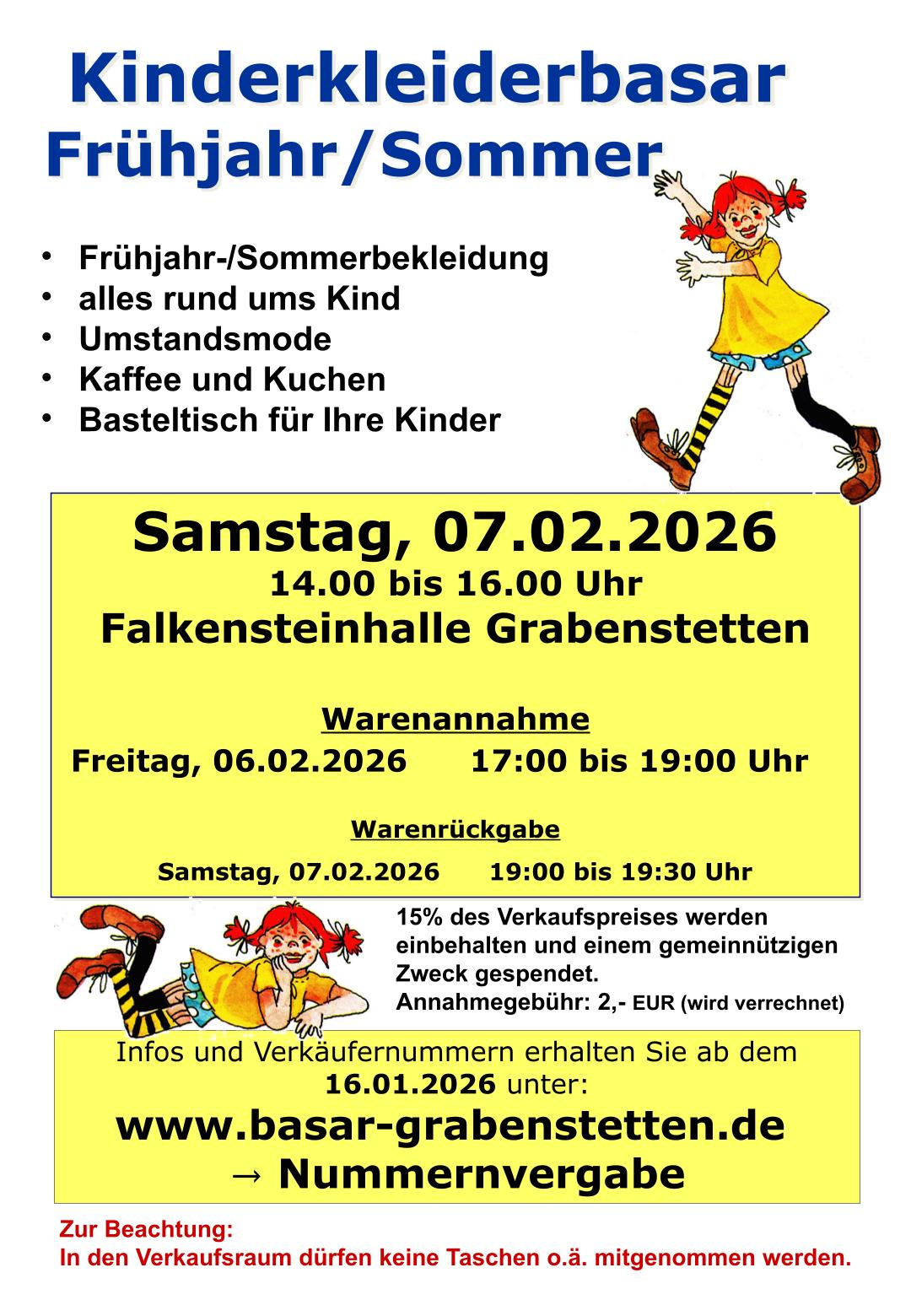 Kinderkleiderbasar
Frühjahr/Sommer

• Frühjahr-/Sommerbekleidung
• alles rund ums Kind
• Umstandsmode
• Kaffee und Kuchen
• Basteltisch für Ihre Kinder

Samstag, 07.02.2026
14.00 bis 16.00 Uhr
Falkensteinhalle Grabenstetten

Warenannahme
Freitag, 06.02.2026 17:00 bis 19:00 Uhr

Warenrückgabe
Samstag, 07.02.2026 19:00 bis 19:30 Uhr

15% des Verkaufspreises werden einbehalten und einem gemeinnützigen Zweck gespendet.
Annahmegebühr: 2,- EUR (wird verrechnet)

Infos und Verkäufernummern erhalten Sie ab dem 16.01.2026 unter:
www.basar-grabenstetten.de
→ Nummernvergabe

Zur Beachtung:
In den Verkaufsraum dürfen keine Taschen o.ä. mitgenommen werden.